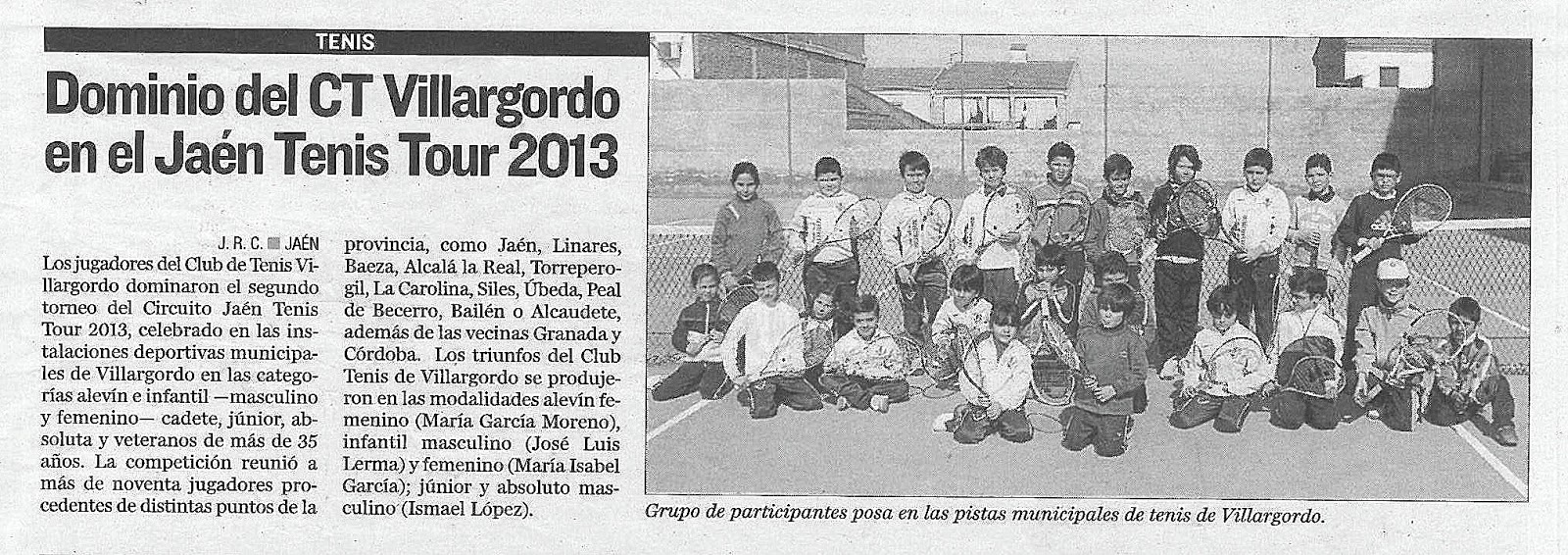 TENIS

Dominio del CT Villargordo en el Jaén Tenis Tour 2013

J. R. C. ■ JAÉN

Los jugadores del Club de Tenis Villargordo dominaron el segundo torneo del Circuito Jaén Tenis Tour 2013, celebrado en las instalaciones deportivas municipales de Villargordo en las categorías alevín e infantil —masculino y femenino— cadete, júnior, absoluta y veteranos de más de 35 años. La competición reunió a más de noventa jugadores procedentes de distintas puntos de la provincia, como Jaén, Linares, Baeza, Alcalá la Real, Torreperogil, La Carolina, Siles, Úbeda, Peal de Becerro, Bailén o Alcaudete, además de las vecinas Granada y Córdoba. Los triunfos del Club Tenis de Villargordo se produjeron en las modalidades alevín femenino (María García Moreno), infantil masculino (José Luis Lerma) y femenino (María Isabel García); júnior y absoluto masculino (Ismael López).

Grupo de participantes posa en las pistas municipales de tenis de Villargordo.